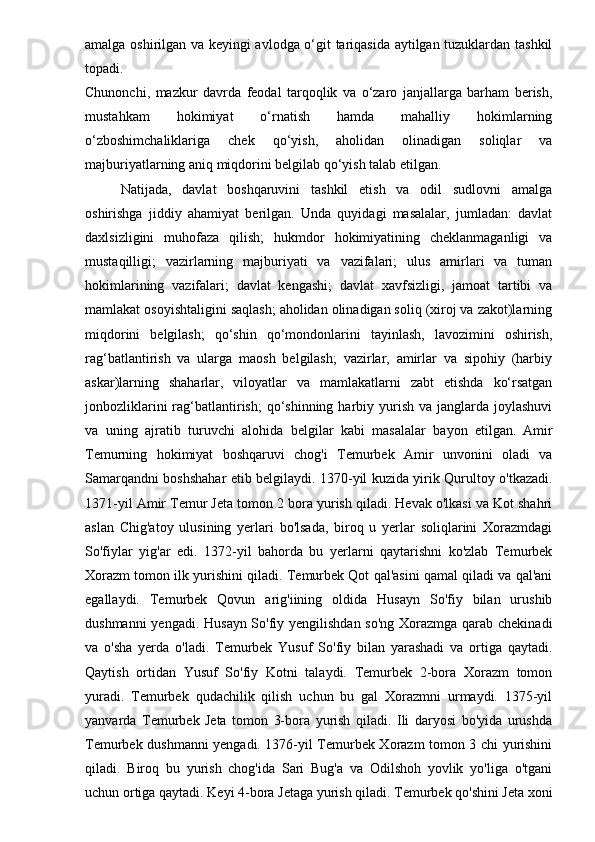 amalga oshirilgan va keyingi avlodga o‘git tariqasida aytilgan tuzuklardan tashkil topadi.
Chunonchi, mazkur davrda feodal tarqoqlik va o‘zaro janjallarga barham berish, mustahkam hokimiyat o‘rnatish hamda mahalliy hokimlarning o‘zboshimchaliklariga chek qo‘yish, aholidan olinadigan soliqlar va majburiyatlarning aniq miqdorini belgilab qo‘yish talab etilgan.

Natijada, davlat boshqaruvini tashkil etish va odil sudlovni amalga oshirishga jiddiy ahamiyat berilgan. Unda quyidagi masalalar, jumladan: davlat daxlsizligini muhofaza qilish; hukmdor hokimiyatining cheklanmaganligi va mustaqilligi; vazirlarning majburiyati va vazifalari; ulus amirlari va tuman hokimlarining vazifalari; davlat kengashi; davlat xavfsizligi, jamoat tartibi va mamlakat osoyishtaligini saqlash; aholidan olinadigan soliq (xiroj va zakot)larning miqdorini belgilash; qo‘shin qo‘mondonlarini tayinlash, lavozimini oshirish, rag‘batlantirish va ularga maosh belgilash; vazirlar, amirlar va sipohiy (harbiy askar)larning shaharlar, viloyatlar va mamlakatlarni zabt etishda ko‘rsatgan jonbozliklarini rag‘batlantirish; qo‘shinning harbiy yurish va janglarda joylashuvi va uning ajratib turuvchi alohida belgilar kabi masalalar bayon etilgan. Amir Temurning hokimiyat boshqaruvi chog'i Temurbek Amir unvonini oladi va Samarqandni boshshahar etib belgilaydi. 1370-yil kuzida yirik Qurultoy o'tkazadi. 1371-yil Amir Temur Jeta tomon 2 bora yurish qiladi. Hevak o'lkasi va Kot shahri aslan Chig'atoy ulusining yerlari bo'lsada, biroq u yerlar soliqlarini Xorazmdagi So'fiylar yig'ar edi. 1372-yil bahorda bu yerlarni qaytarishni ko'zlab Temurbek Xorazm tomon ilk yurishini qiladi. Temurbek Qot qal'asini qamal qiladi va qal'ani egallaydi. Temurbek Qovun arig'iining oldida Husayn So'fiy bilan urushib dushmanni yengadi. Husayn So'fiy yengilishdan so'ng Xorazmga qarab chekinadi va o'sha yerda o'ladi. Temurbek Yusuf So'fiy bilan yarashadi va ortiga qaytadi. Qaytish ortidan Yusuf So'fiy Kotni talaydi. Temurbek 2-bora Xorazm tomon yuradi. Temurbek qudachilik qilish uchun bu gal Xorazmni urmaydi. 1375-yil yanvarda Temurbek Jeta tomon 3-bora yurish qiladi. Ili daryosi bo'yida urushda Temurbek dushmanni yengadi. 1376-yil Temurbek Xorazm tomon 3 chi yurishini qiladi. Biroq bu yurish chog'ida Sari Bug'a va Odilshoh yovlik yo'liga o'tgani uchun ortiga qaytadi. Keyi 4-bora Jetaga yurish qiladi. Temurbek qo'shini Jeta xoni